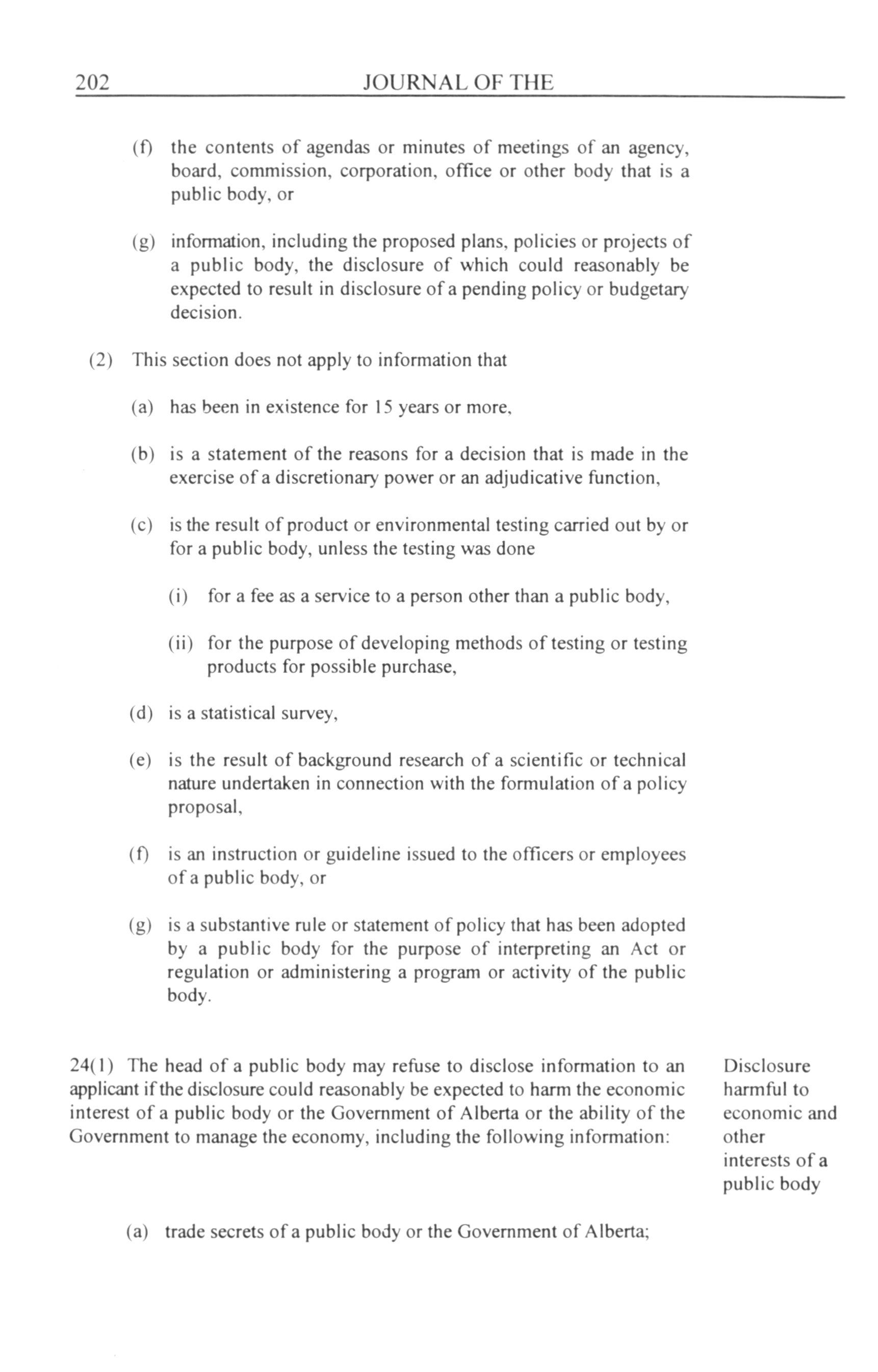 202 JOURNAL OF THE

(f) the contents of agendas or minutes of meetings of an agency, board, commission, corporation, office or other body that is a public body, or

(g) information, including the proposed plans, policies or projects of a public body, the disclosure of which could reasonably be expected to result in disclosure of a pending policy or budgetary decision.

(2) This section does not apply to information that

(a) has been in existence for 15 years or more,

(b) is a statement of the reasons for a decision that is made in the exercise of a discretionary power or an adjudicative function,

(c) is the result of product or environmental testing carried out by or for a public body, unless the testing was done

(i) for a fee as a service to a person other than a public body,

(ii) for the purpose of developing methods of testing or testing products for possible purchase,

(d) is a statistical survey,

(e) is the result of background research of a scientific or technical nature undertaken in connection with the formulation of a policy proposal,

(f) is an instruction or guideline issued to the officers or employees of a public body, or

(g) is a substantive rule or statement of policy that has been adopted by a public body for the purpose of interpreting an Act or regulation or administering a program or activity of the public body.

24(1) The head of a public body may refuse to disclose information to an applicant if the disclosure could reasonably be expected to harm the economic interest of a public body or the Government of Alberta or the ability of the Government to manage the economy, including the following information:

Disclosure harmful to economic and other interests of a public body

(a) trade secrets of a public body or the Government of Alberta;